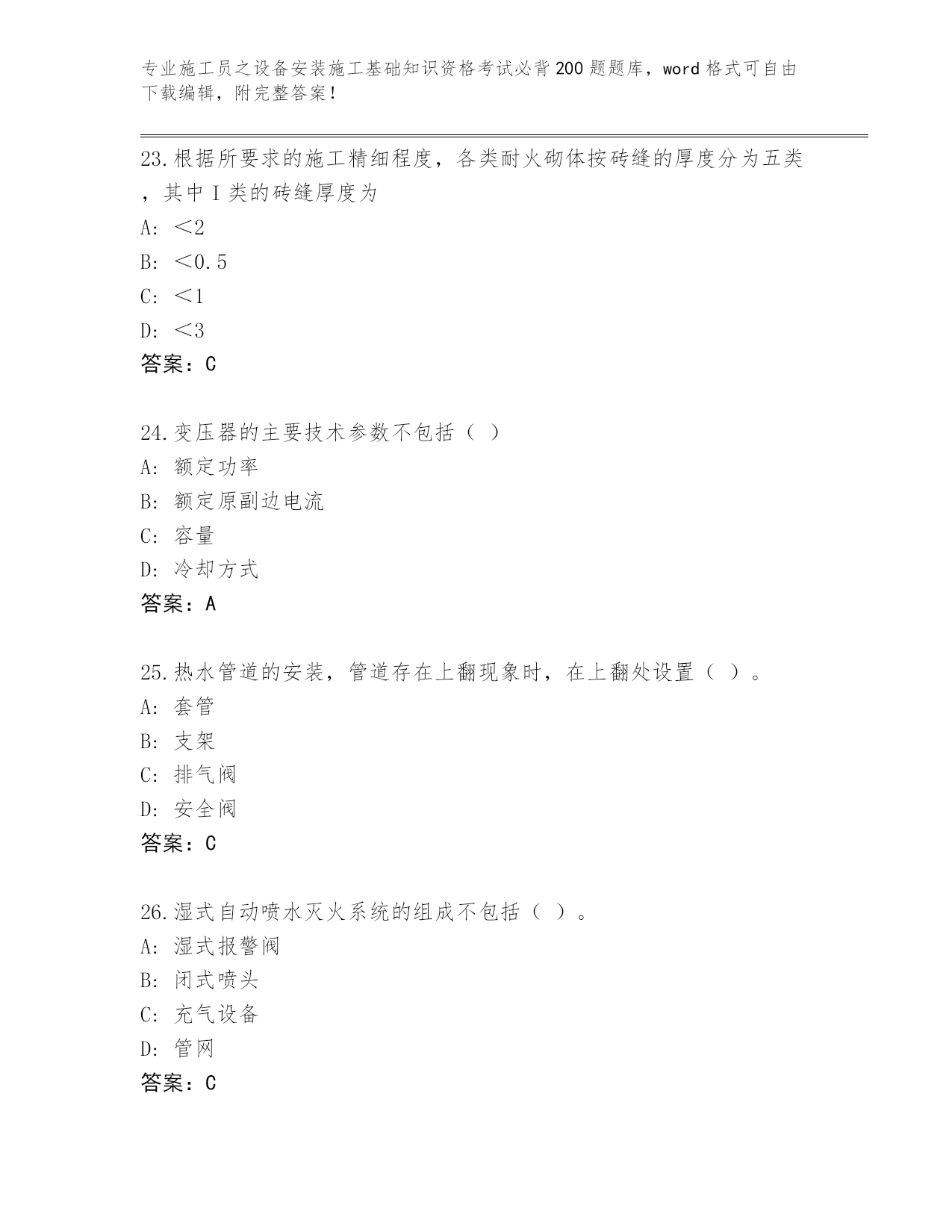 专业施工员之设备安装施工基础知识资格考试必背200题题库，word格式可自由下载编辑，附完整答案！

23.根据所要求的施工精细程度，各类耐火砌体按砖缝的厚度分为五类，其中Ⅰ类的砖缝厚度为
A: ＜2
B: ＜0.5
C: ＜1
D: ＜3
答案：C

24.变压器的主要技术参数不包括（ ）
A: 额定功率
B: 额定原副边电流
C: 容量
D: 冷却方式
答案：A

25.热水管道的安装，管道存在上翻现象时，在上翻处设置（ ）。
A: 套管
B: 支架
C: 排气阀
D: 安全阀
答案：C

26.湿式自动喷水灭火系统的组成不包括（ ）。
A: 湿式报警阀
B: 闭式喷头
C: 充气设备
D: 管网
答案：C